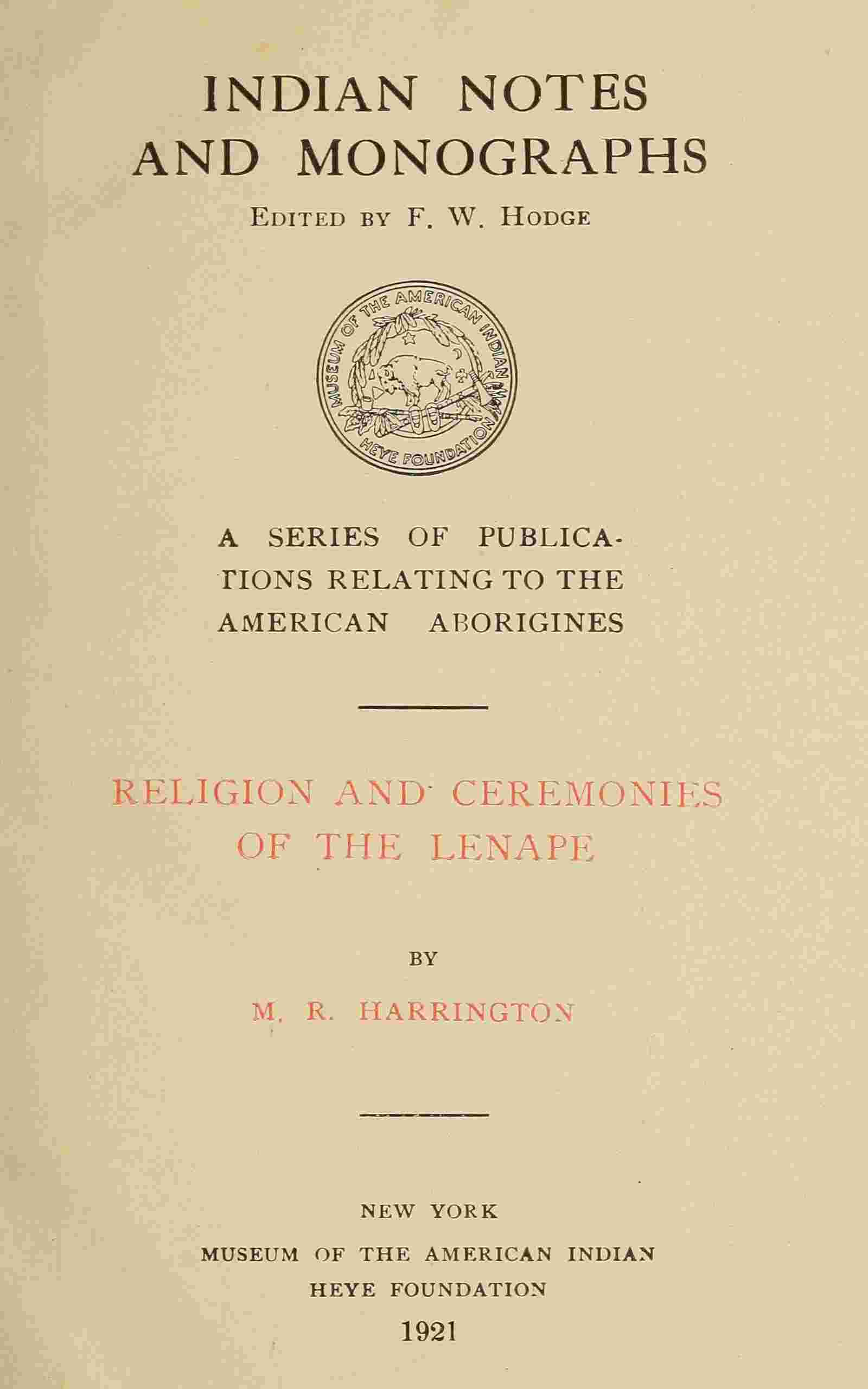 INDIAN NOTES AND MONOGRAPHS

EDITED BY F. W. HODGE

MUSEUM OF THE AMERICAN INDIAN HEYE FOUNDATION

A SERIES OF PUBLICATIONS RELATING TO THE AMERICAN ABORIGINES

RELIGION AND CEREMONIES OF THE LENAPE

BY

M. R. HARRINGTON

NEW YORK
MUSEUM OF THE AMERICAN INDIAN
HEYE FOUNDATION
1921